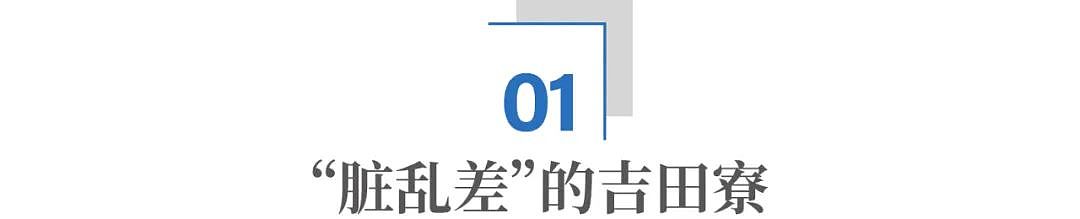 01

“脏乱差”的吉田寮